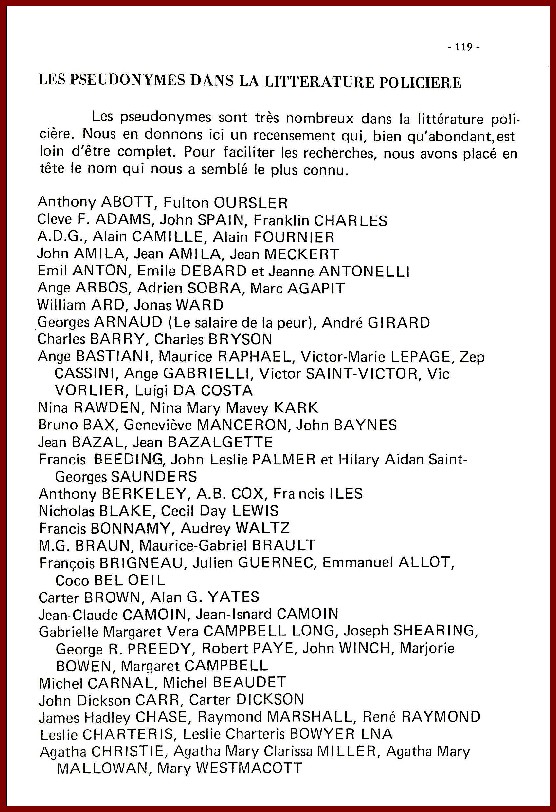 - 119 -

LES PSEUDONYMES DANS LA LITTERATURE POLICIERE

Les pseudonymes sont très nombreux dans la littérature policière. Nous en donnons ici un recensement qui, bien qu'abondant,est loin d'être complet. Pour faciliter les recherches, nous avons placé en tête le nom qui nous a semblé le plus connu.

Anthony ABOTT, Fulton OURSLER
Cleve F. ADAMS, John SPAIN, Franklin CHARLES
A.D.G., Alain CAMILLE, Alain FOURNIER
John AMILA, Jean AMILA, Jean MECKERT
Emil ANTON, Emile DEBARD et Jeanne ANTONELLI
Ange ARBOS, Adrien SOBRA, Marc AGAPIT
William ARD, Jonas WARD
Georges ARNAUD (Le salaire de la peur), André GIRARD
Charles BARRY, Charles BRYSON
Ange BASTIANI, Maurice RAPHAEL, Victor-Marie LEPAGE, Zep CASSINI, Ange GABRIELLI, Victor SAINT-VICTOR, Vic VORLIER, Luigi DA COSTA
Nina RAWDEN, Nina Mary Mavey KARK
Bruno BAX, Geneviève MANCERON, John BAYNES
Jean BAZAL, Jean BAZALGETTE
Francis BEEDING, John Leslie PALMER et Hilary Aidan Saint-Georges SAUNDERS
Anthony BERKELEY, A.B. COX, Francis ILES
Nicholas BLAKE, Cecil Day LEWIS
Francis BONNAMY, Audrey WALTZ
M.G. BRAUN, Maurice-Gabriel BRAULT
François BRIGNEAU, Julien GUERNEC, Emmanuel ALLOT, Coco BEL OEIL
Carter BROWN, Alan G. YATES
Jean-Claude CAMOIN, Jean-Isnard CAMOIN
Gabrielle Margaret Vera CAMPBELL LONG, Joseph SHEARING, George R. PREEDY, Robert PAYE, John WINCH, Marjorie BOWEN, Margaret CAMPBELL
Michel CARNAL, Michel BEAUDET
John Dickson CARR, Carter DICKSON
James Hadley CHASE, Raymond MARSHALL, René RAYMOND
Leslie CHARTERIS, Leslie Charteris BOWYER LNA
Agatha CHRISTIE, Agatha Mary Clarissa MILLER, Agatha Mary MALLOWAN, Mary WESTMACOTT